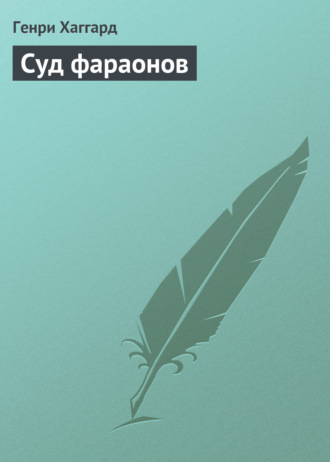 Генри Хаггард

Суд фараонов